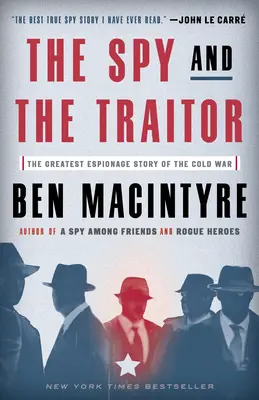 "THE BEST TRUE SPY STORY I HAVE EVER READ." —JOHN LE CARRÉ

THE SPY AND THE TRAITOR

THE GREATEST ESPIONAGE STORY OF THE COLD WAR

BEN MACINTYRE

AUTHOR OF A SPY AMONG FRIENDS AND ROGUE HEROES

NEW YORK TIMES BESTSELLER